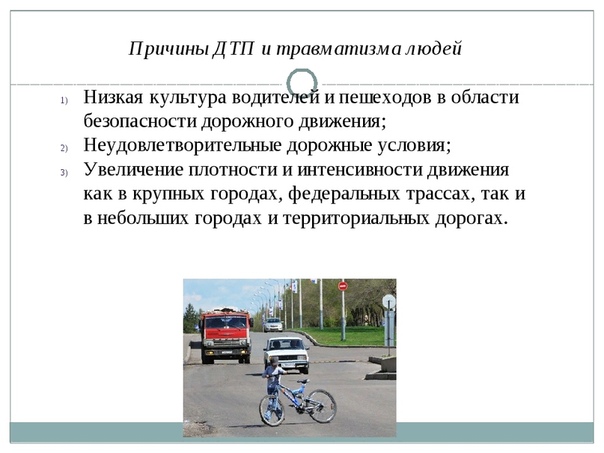 Причины ДТП и травматизма людей

1) Низкая культура водителей и пешеходов в области безопасности дорожного движения;
2) Неудовлетворительные дорожные условия;
3) Увеличение плотности и интенсивности движения как в крупных городах, федеральных трассах, так и в небольших городах и территориальных дорогах.